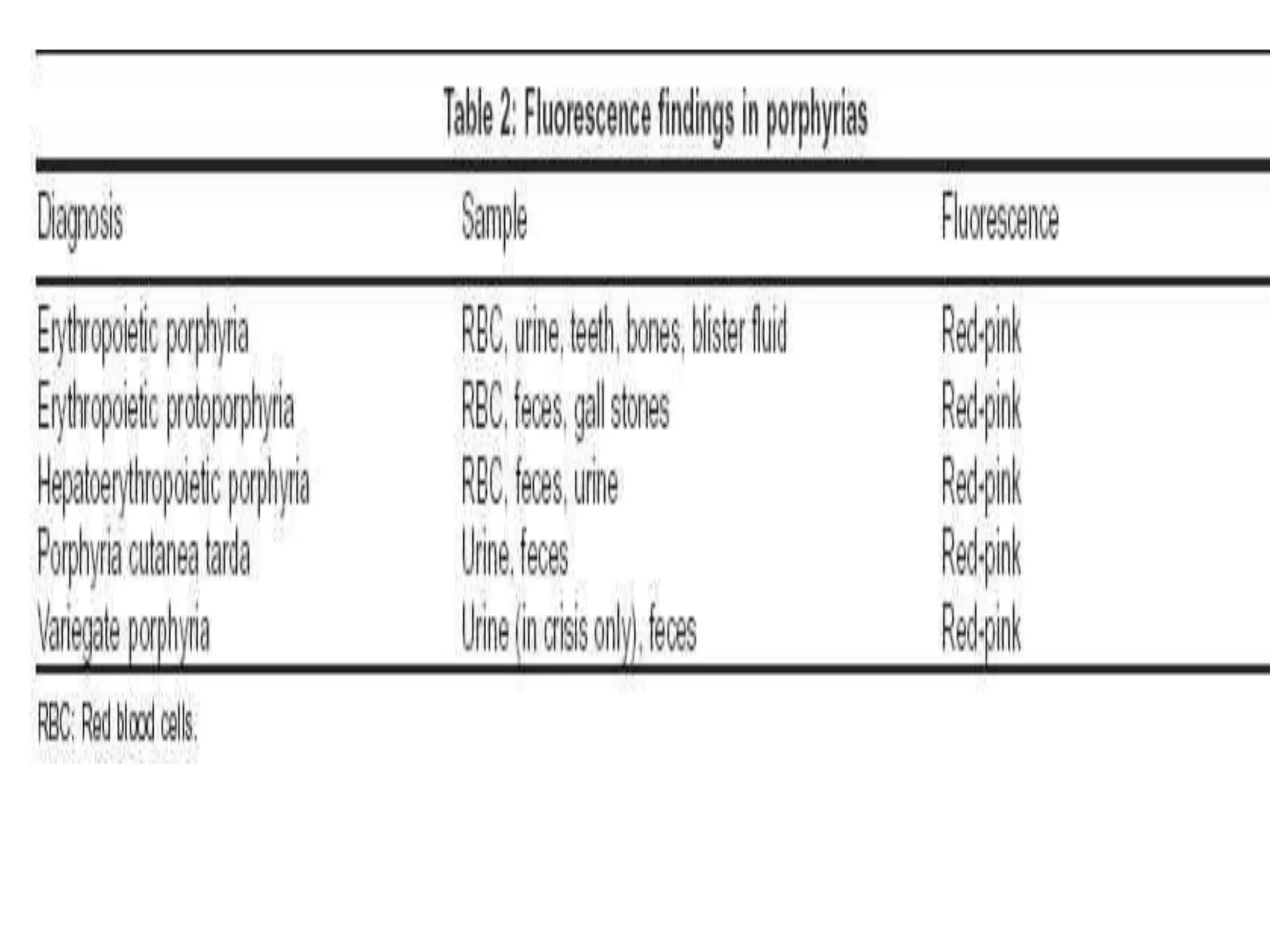 Table 2: Fluorescence findings in porphyrias

| Diagnosis | Sample | Fluorescence |
|---|---|---|
| Erythropoietic porphyria | RBC, urine, teeth, bones, blister fluid | Red-pink |
| Erythropoietic protoporphyria | RBC, feces, gall stones | Red-pink |
| Hepatoerythropoietic porphyria | RBC, feces, urine | Red-pink |
| Porphyria cutanea tarda | Urine, feces | Red-pink |
| Variegate porphyria | Urine (in crisis only), feces | Red-pink |

RBC: Red blood cells.